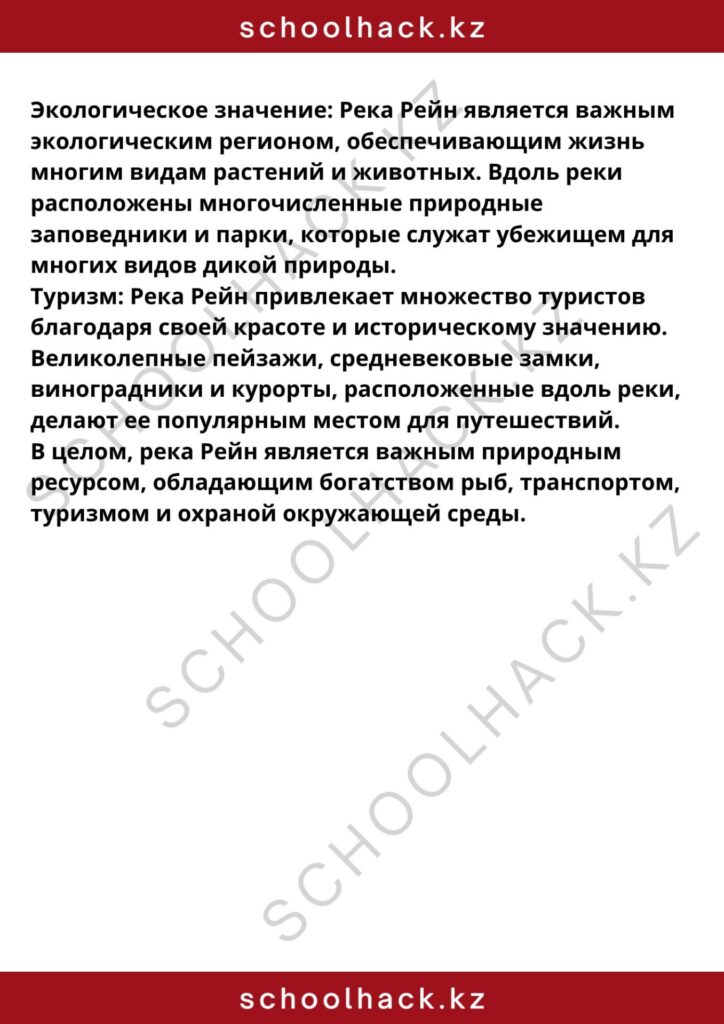 schoolhack.kz

Экологическое значение: Река Рейн является важным экологическим регионом, обеспечивающим жизнь многим видам растений и животных. Вдоль реки расположены многочисленные природные заповедники и парки, которые служат убежищем для многих видов дикой природы.
Туризм: Река Рейн привлекает множество туристов благодаря своей красоте и историческому значению. Великолепные пейзажи, средневековые замки, виноградники и курорты, расположенные вдоль реки, делают ее популярным местом для путешествий.
В целом, река Рейн является важным природным ресурсом, обладающим богатством рыб, транспортом, туризмом и охраной окружающей среды.

SCHOOLHACK.KZ
SCHOOLHACK.KZ
SCHOOLHACK.KZ

schoolhack.kz